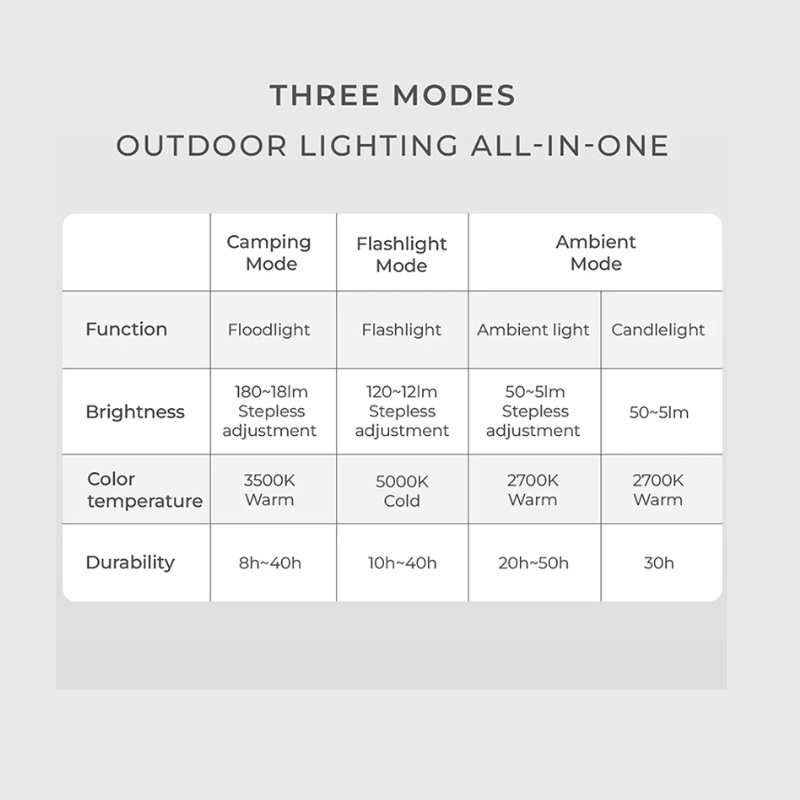 THREE MODES
OUTDOOR LIGHTING ALL-IN-ONE

| | Camping Mode | Flashlight Mode | Ambient Mode | |
|---|---|---|---|---|
| Function | Floodlight | Flashlight | Ambient light | Candlelight |
| Brightness | 180~18lm Stepless adjustment | 120~12lm Stepless adjustment | 50~5lm Stepless adjustment | 50~5lm |
| Color temperature | 3500K Warm | 5000K Cold | 2700K Warm | 2700K Warm |
| Durability | 8h~40h | 10h~40h | 20h~50h | 30h |